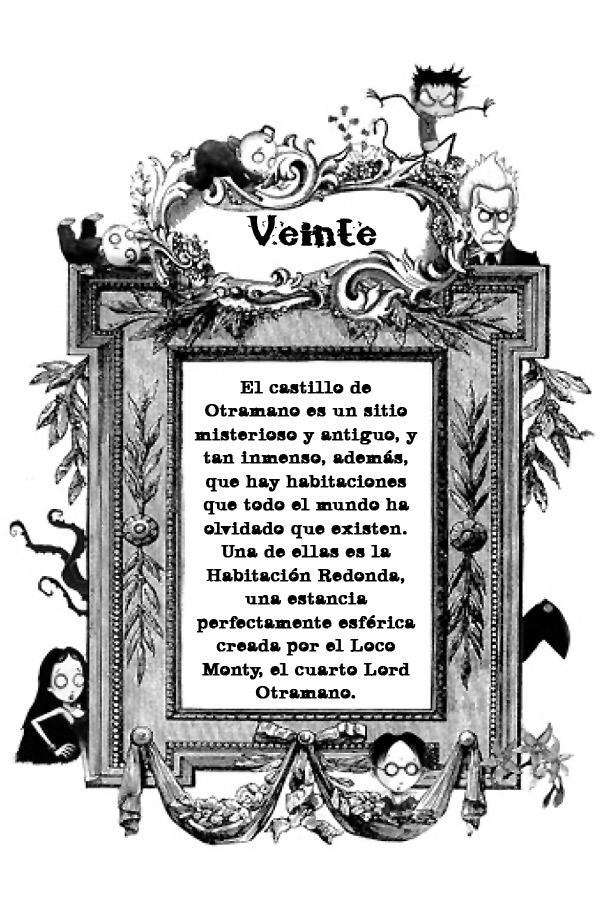 Veinte

El castillo de Otramano es un sitio misterioso y antiguo, y tan inmenso, además, que hay habitaciones que todo el mundo ha olvidado que existen. Una de ellas es la Habitación Redonda, una estancia perfectamente esférica creada por el Loco Monty, el cuarto Lord Otramano.